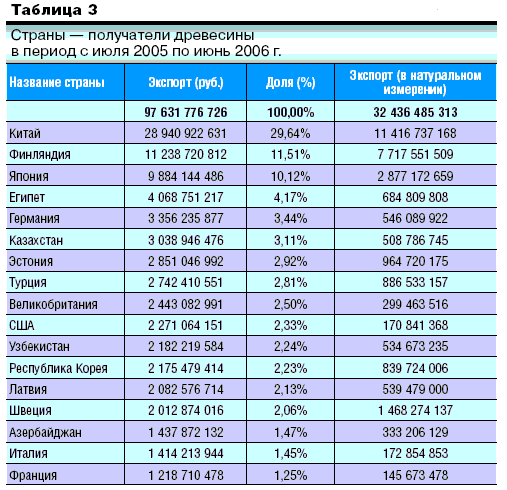 Таблица 3

Страны — получатели древесины в период с июля 2005 по июнь 2006 г.

| Название страны | Экспорт (руб.) | Доля (%) | Экспорт (в натуральном измерении) |
|---|---|---|---|
| | 97 631 776 726 | 100,00% | 32 436 485 313 |
| Китай | 28 940 922 631 | 29,64% | 11 416 737 168 |
| Финляндия | 11 238 720 812 | 11,51% | 7 717 551 509 |
| Япония | 9 884 144 486 | 10,12% | 2 877 172 659 |
| Египет | 4 068 751 217 | 4,17% | 684 809 808 |
| Германия | 3 356 235 877 | 3,44% | 546 089 922 |
| Казахстан | 3 038 946 476 | 3,11% | 508 786 745 |
| Эстония | 2 851 046 992 | 2,92% | 964 720 175 |
| Турция | 2 742 410 551 | 2,81% | 886 533 157 |
| Великобритания | 2 443 082 991 | 2,50% | 299 463 516 |
| США | 2 271 064 151 | 2,33% | 170 841 368 |
| Узбекистан | 2 182 219 584 | 2,24% | 534 673 235 |
| Республика Корея | 2 175 479 414 | 2,23% | 839 724 006 |
| Латвия | 2 082 576 714 | 2,13% | 539 479 000 |
| Швеция | 2 012 874 016 | 2,06% | 1 468 274 137 |
| Азербайджан | 1 437 872 132 | 1,47% | 333 206 129 |
| Италия | 1 414 213 944 | 1,45% | 172 854 853 |
| Франция | 1 218 710 478 | 1,25% | 145 673 478 |